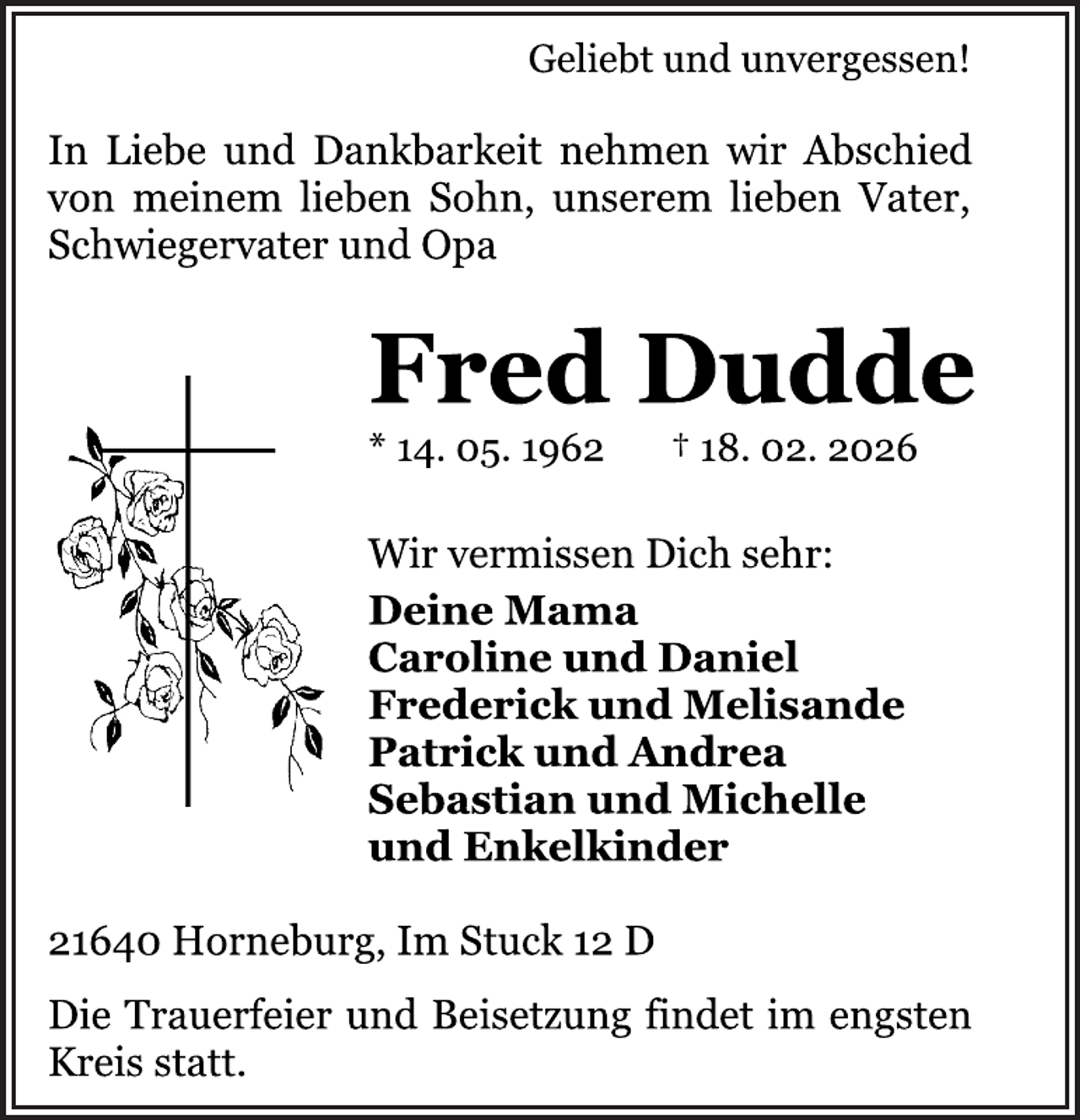 Geliebt und unvergessen!

In Liebe und Dankbarkeit nehmen wir Abschied von meinem lieben Sohn, unserem lieben Vater, Schwiegervater und Opa

Fred Dudde

* 14. 05. 1962 † 18. 02. 2026

Wir vermissen Dich sehr:
Deine Mama
Caroline und Daniel
Frederick und Melisande
Patrick und Andrea
Sebastian und Michelle
und Enkelkinder

21640 Horneburg, Im Stuck 12 D

Die Trauerfeier und Beisetzung findet im engsten Kreis statt.